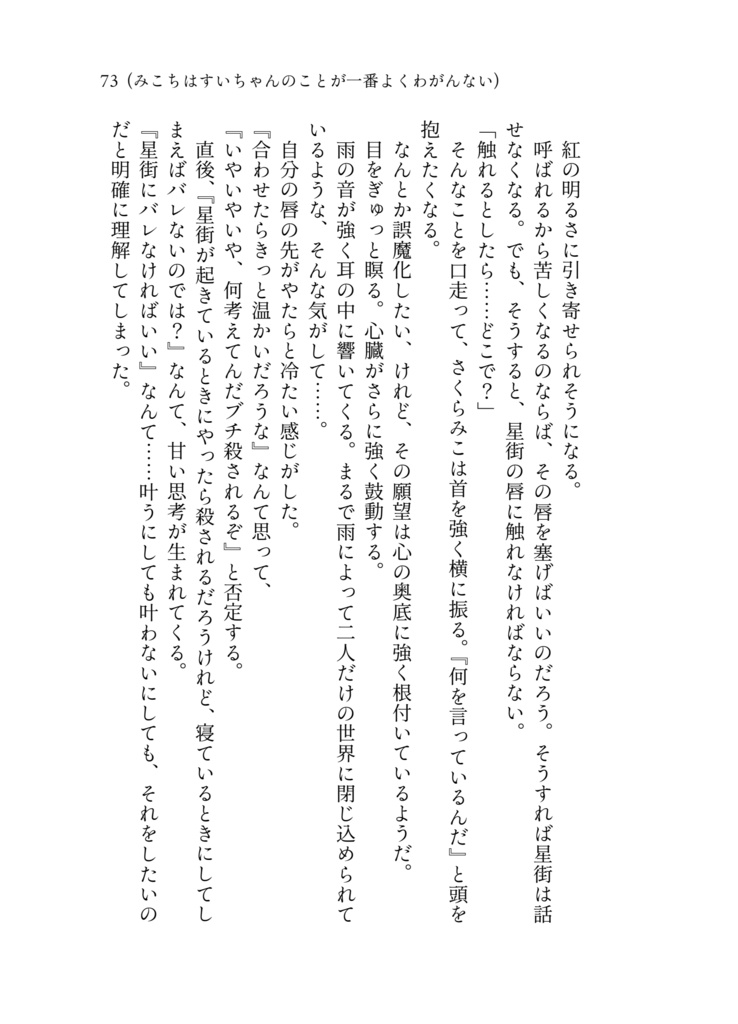 73（みこちはすいちゃんのことが一番よくわがんない）

紅の明るさに引き寄せられそうになる。

呼ばれるから苦しくなるのならば、その唇を塞げばいいのだろう。そうすれば星街は話せなくなる。でも、そうすると、星街の唇に触れなければならない。

「触れるとしたら……どこで？」

そんなことを口走って、さくらみこは首を強く横に振る。『何を言っているんだ』と頭を抱えたくなる。

なんとか誤魔化したい、けれど、その願望は心の奥底に強く根付いているようだ。

目をぎゅっと瞑る。心臓がさらに強く鼓動する。

雨の音が強く耳の中に響いてくる。まるで雨によって二人だけの世界に閉じ込められているような、そんな気がして……。

自分の唇の先がやたらと冷たい感じがした。

『合わせたらきっと温かいだろうな』なんて思って、

『いやいやいや、何考えてんだブチ殺されるぞ』と否定する。

直後、『星街が起きているときにやったら殺されるだろうけれど、寝ているときにしてしまえばバレないのでは？』なんて、甘い思考が生まれてくる。

『星街にバレなければいい』なんて……叶うにしても叶わないにしても、それをしたいのだと明確に理解してしまった。